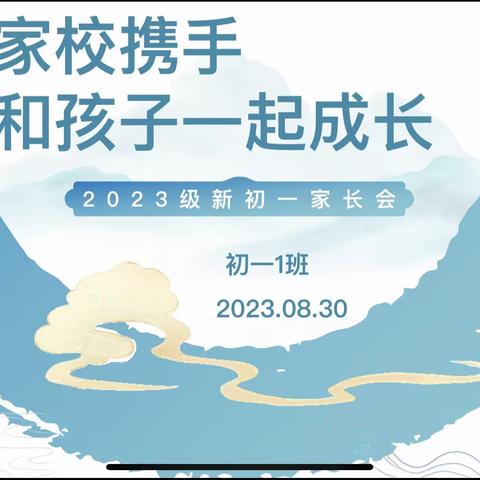 家校携手
和孩子一起成长

2023级新初一家长会

初一1班

2023.08.30